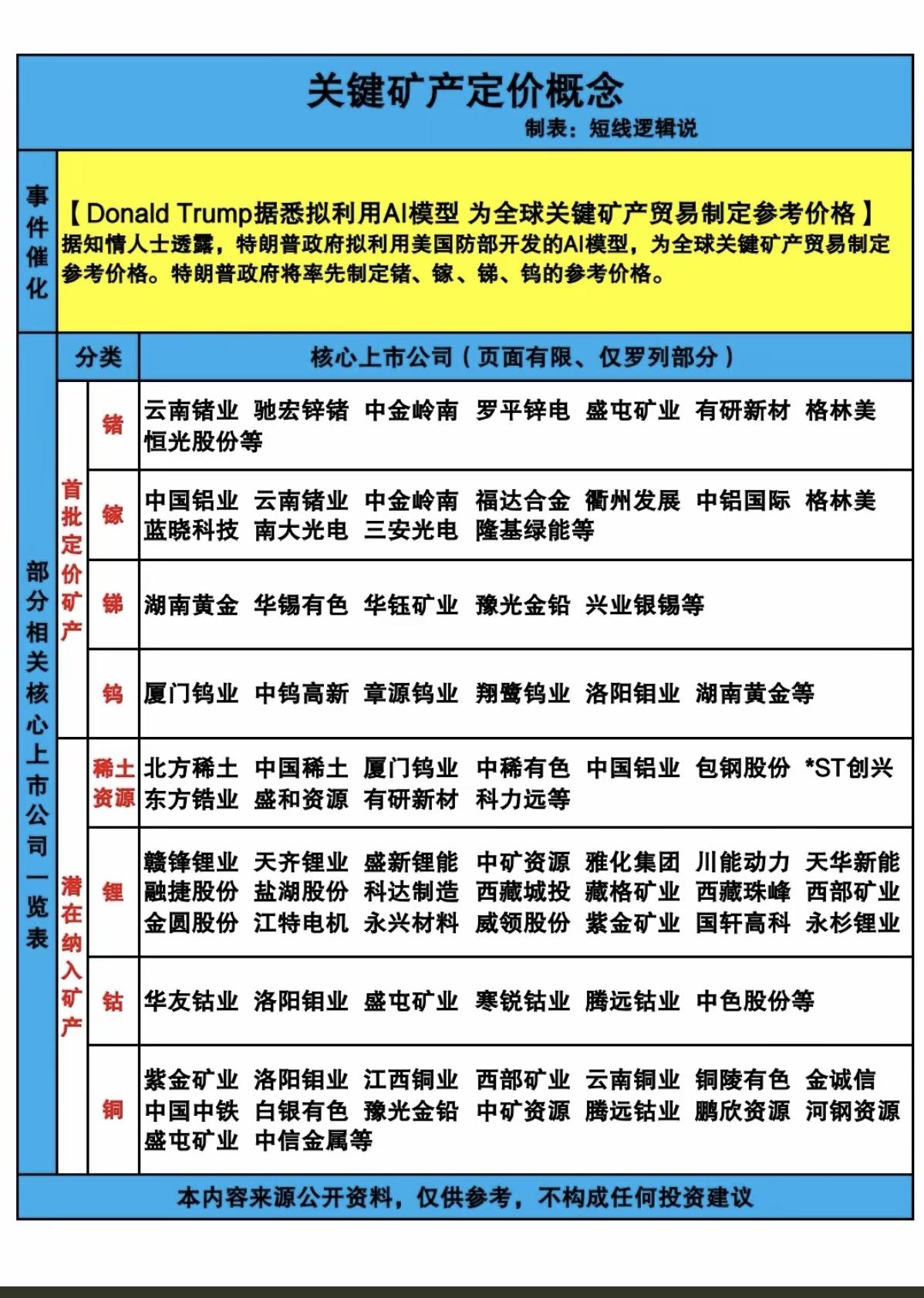 关键矿产定价概念
制表：短线逻辑说

事件催化

【Donald Trump据悉拟利用AI模型 为全球关键矿产贸易制定参考价格】
据知情人士透露，特朗普政府拟利用美国防部开发的AI模型，为全球关键矿产贸易制定参考价格。特朗普政府将率先制定锗、镓、锑、钨的参考价格。

部分相关核心上市公司一览表

| 分类 | | 核心上市公司（页面有限、仅罗列部分） |
|---|---|---|
| 首批定价矿产 | 锗 | 云南锗业 驰宏锌锗 中金岭南 罗平锌电 盛屯矿业 有研新材 格林美 恒光股份等 |
| 首批定价矿产 | 镓 | 中国铝业 云南锗业 中金岭南 福达合金 衢州发展 中铝国际 格林美 蓝晓科技 南大光电 三安光电 隆基绿能等 |
| 首批定价矿产 | 锑 | 湖南黄金 华锡有色 华钰矿业 豫光金铅 兴业银锡等 |
| 首批定价矿产 | 钨 | 厦门钨业 中钨高新 章源钨业 翔鹭钨业 洛阳钼业 湖南黄金等 |
| 潜在纳入矿产 | 稀土资源 | 北方稀土 中国稀土 厦门钨业 中稀有色 中国铝业 包钢股份 *ST创兴 东方锆业 盛和资源 有研新材 科力远等 |
| 潜在纳入矿产 | 锂 | 赣锋锂业 天齐锂业 盛新锂能 中矿资源 雅化集团 川能动力 天华新能 融捷股份 盐湖股份 科达制造 西藏城投 藏格矿业 西藏珠峰 西部矿业 金圆股份 江特电机 永兴材料 威领股份 紫金矿业 国轩高科 永杉锂业 |
| 潜在纳入矿产 | 钴 | 华友钴业 洛阳钼业 盛屯矿业 寒锐钴业 腾远钴业 中色股份等 |
| 潜在纳入矿产 | 铜 | 紫金矿业 洛阳钼业 江西铜业 西部矿业 云南铜业 铜陵有色 金诚信 中国中铁 白银有色 豫光金铅 中矿资源 腾远钴业 鹏欣资源 河钢资源 盛屯矿业 中信金属等 |

本内容来源公开资料，仅供参考，不构成任何投资建议